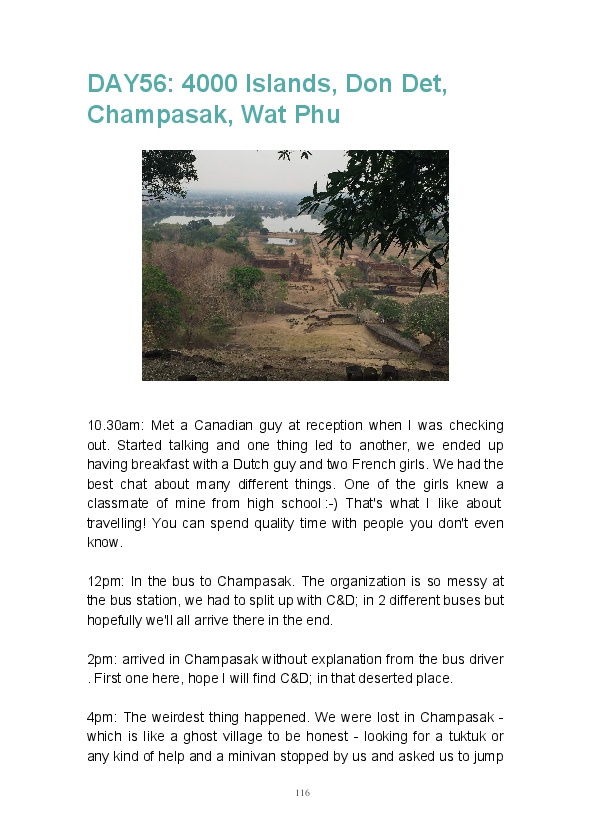 DAY56: 4000 Islands, Don Det, Champasak, Wat Phu

10.30am: Met a Canadian guy at reception when I was checking out. Started talking and one thing led to another, we ended up having breakfast with a Dutch guy and two French girls. We had the best chat about many different things. One of the girls knew a classmate of mine from high school :-) That's what I like about travelling! You can spend quality time with people you don't even know.

12pm: In the bus to Champasak. The organization is so messy at the bus station, we had to split up with C&D; in 2 different buses but hopefully we'll all arrive there in the end.

2pm: arrived in Champasak without explanation from the bus driver . First one here, hope I will find C&D; in that deserted place.

4pm: The weirdest thing happened. We were lost in Champasak - which is like a ghost village to be honest - looking for a tuktuk or any kind of help and a minivan stopped by us and asked us to jump

116